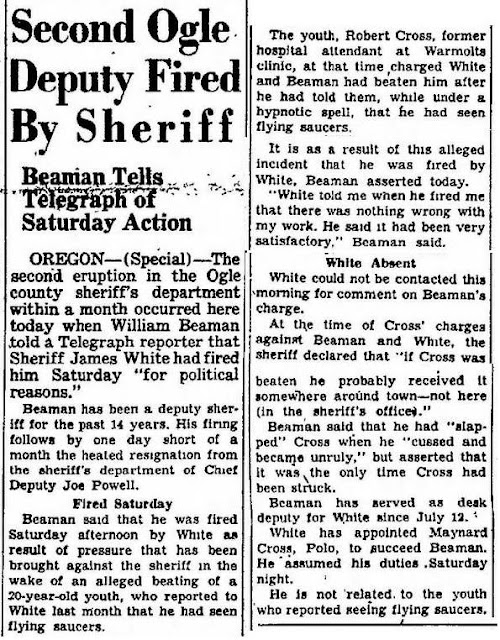 Second Ogle Deputy Fired By Sheriff

Beaman Tells Telegraph of Saturday Action

OREGON—(Special)—The second eruption in the Ogle county sheriff's department within a month occurred here today when William Beaman told a Telegraph reporter that Sheriff James White had fired him Saturday "for political reasons."

Beaman has been a deputy sheriff for the past 14 years. His firing follows by one day short of a month the heated resignation from the sheriff's department of Chief Deputy Joe Powell.

Fired Saturday

Beaman said that he was fired Saturday afternoon by White as result of pressure that has been brought against the sheriff in the wake of an alleged beating of a 20-year-old youth, who reported to White last month that he had seen flying saucers.

The youth, Robert Cross, former hospital attendant at Warmolts clinic, at that time charged White and Beaman had beaten him after he had told them, while under a hypnotic spell, that he had seen flying saucers.

It is as a result of this alleged incident that he was fired by White, Beaman asserted today.

"White told me when he fired me that there was nothing wrong with my work. He said it had been very satisfactory," Beaman said.

White Absent

White could not be contacted this morning for comment on Beaman's charge.

At the time of Cross' charges against Beaman and White, the sheriff declared that "if Cross was beaten he probably received it somewhere around town—not here (in the sheriff's office)."

Beaman said that he had "slapped" Cross when he "cussed and became unruly," but asserted that it was the only time Cross had been struck.

Beaman has served as desk deputy for White since July 12.

White has appointed Maynard Cross, Polo, to succeed Beaman. He assumed his duties Saturday night.

He is not related to the youth who reported seeing flying saucers.